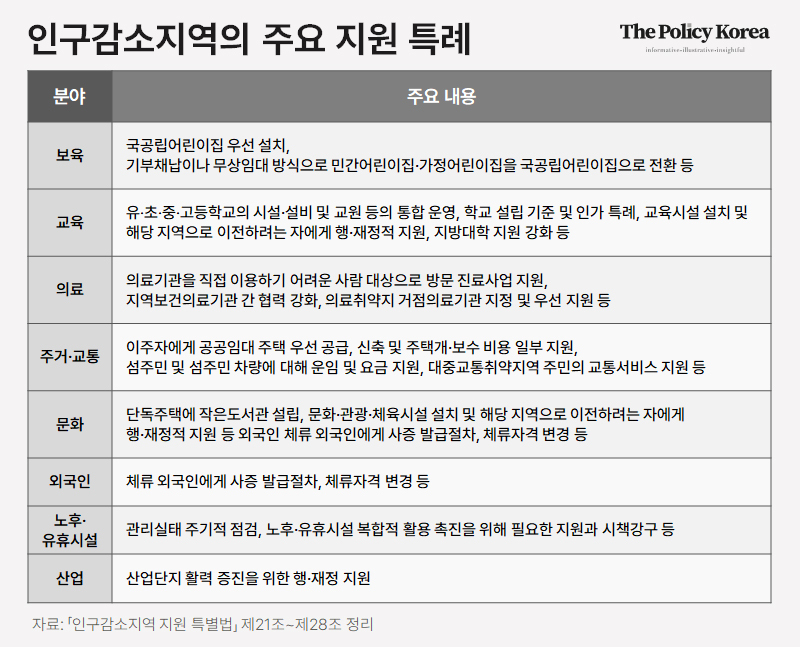 인구감소지역의 주요 지원 특례

The Policy Korea
informative·illustrative·insightful

| 분야 | 주요 내용 |
|---|---|
| 보육 | 국공립어린이집 우선 설치, 기부채납이나 무상임대 방식으로 민간어린이집·가정어린이집을 국공립어린이집으로 전환 등 |
| 교육 | 유·초·중·고등학교의 시설·설비 및 교원 등의 통합 운영, 학교 설립 기준 및 인가 특례, 교육시설 설치 및 해당 지역으로 이전하려는 자에게 행·재정적 지원, 지방대학 지원 강화 등 |
| 의료 | 의료기관을 직접 이용하기 어려운 사람 대상으로 방문 진료사업 지원, 지역보건의료기관 간 협력 강화, 의료취약지 거점의료기관 지정 및 우선 지원 등 |
| 주거·교통 | 이주자에게 공공임대 주택 우선 공급, 신축 및 주택개·보수 비용 일부 지원, 섬주민 및 섬주민 차량에 대해 운임 및 요금 지원, 대중교통취약지역 주민의 교통서비스 지원 등 |
| 문화 | 단독주택에 작은도서관 설립, 문화·관광·체육시설 설치 및 해당 지역으로 이전하려는 자에게 행·재정적 지원 등 외국인 체류 외국인에게 사증 발급절차, 체류자격 변경 등 |
| 외국인 | 체류 외국인에게 사증 발급절차, 체류자격 변경 등 |
| 노후·유휴시설 | 관리실태 주기적 점검, 노후·유휴시설 복합적 활용 촉진을 위해 필요한 지원과 시책강구 등 |
| 산업 | 산업단지 활력 증진을 위한 행·재정 지원 |

자료: 「인구감소지역 지원 특별법」 제21조~제28조 정리